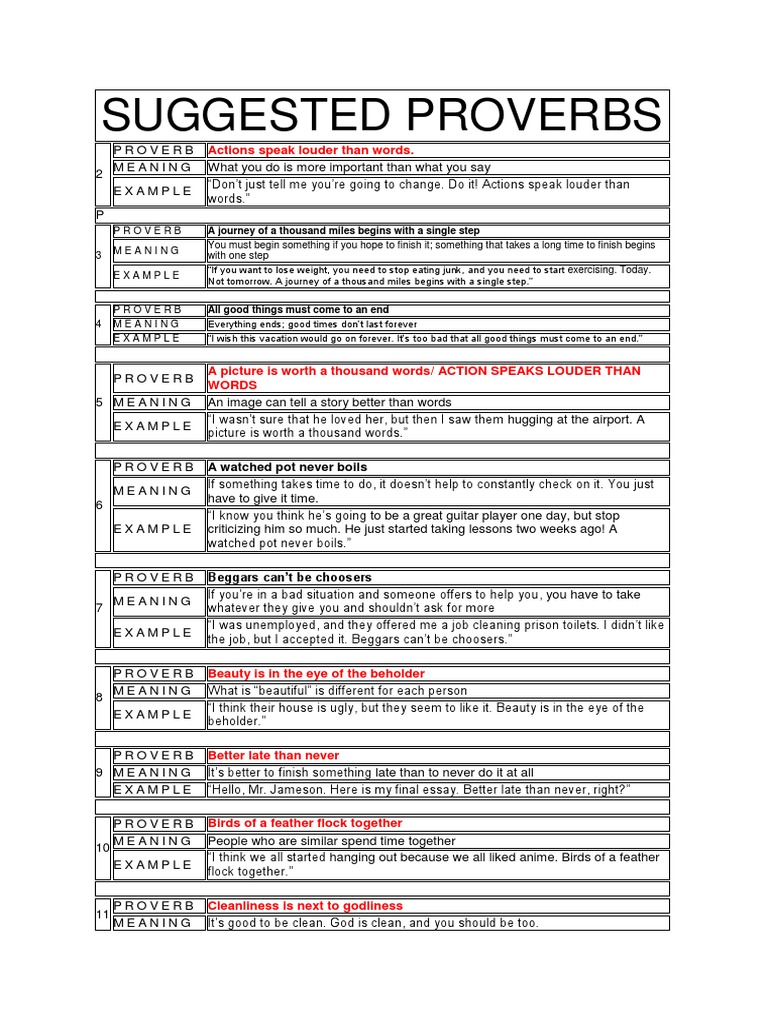 SUGGESTED PROVERBS

| | | |
|---|---|---|
| 2 | PROVERB | Actions speak louder than words. |
| | MEANING | What you do is more important than what you say |
| | EXAMPLE | "Don't just tell me you're going to change. Do it! Actions speak louder than words." |
| P | | |
| 3 | PROVERB | A journey of a thousand miles begins with a single step |
| | MEANING | You must begin something if you hope to finish it; something that takes a long time to finish begins with one step |
| | EXAMPLE | "If you want to lose weight, you need to stop eating junk, and you need to start exercising. Today. Not tomorrow. A journey of a thousand miles begins with a single step." |
| 4 | PROVERB | All good things must come to an end |
| | MEANING | Everything ends; good times don't last forever |
| | EXAMPLE | "I wish this vacation would go on forever. It's too bad that all good things must come to an end." |
| 5 | PROVERB | A picture is worth a thousand words/ ACTION SPEAKS LOUDER THAN WORDS |
| | MEANING | An image can tell a story better than words |
| | EXAMPLE | "I wasn't sure that he loved her, but then I saw them hugging at the airport. A picture is worth a thousand words." |
| 6 | PROVERB | A watched pot never boils |
| | MEANING | If something takes time to do, it doesn't help to constantly check on it. You just have to give it time. |
| | EXAMPLE | "I know you think he's going to be a great guitar player one day, but stop criticizing him so much. He just started taking lessons two weeks ago! A watched pot never boils." |
| 7 | PROVERB | Beggars can't be choosers |
| | MEANING | If you're in a bad situation and someone offers to help you, you have to take whatever they give you and shouldn't ask for more |
| | EXAMPLE | "I was unemployed, and they offered me a job cleaning prison toilets. I didn't like the job, but I accepted it. Beggars can't be choosers." |
| 8 | PROVERB | Beauty is in the eye of the beholder |
| | MEANING | What is "beautiful" is different for each person |
| | EXAMPLE | "I think their house is ugly, but they seem to like it. Beauty is in the eye of the beholder." |
| 9 | PROVERB | Better late than never |
| | MEANING | It's better to finish something late than to never do it at all |
| | EXAMPLE | "Hello, Mr. Jameson. Here is my final essay. Better late than never, right?" |
| 10 | PROVERB | Birds of a feather flock together |
| | MEANING | People who are similar spend time together |
| | EXAMPLE | "I think we all started hanging out because we all liked anime. Birds of a feather flock together." |
| 11 | PROVERB | Cleanliness is next to godliness |
| | MEANING | It's good to be clean. God is clean, and you should be too. |